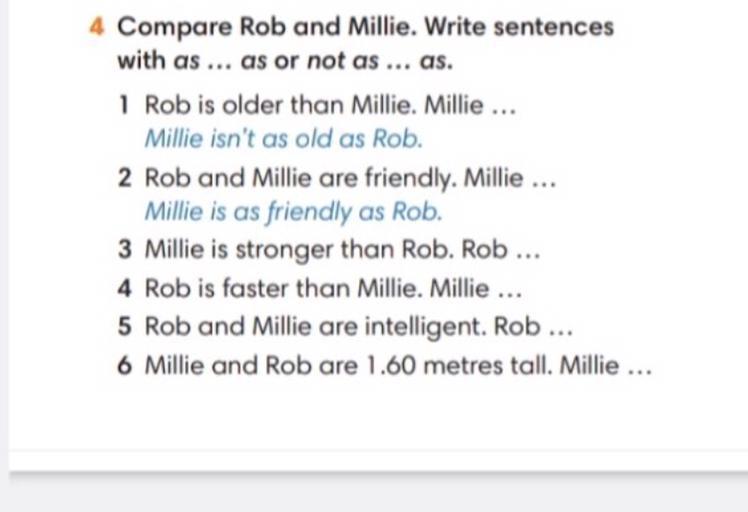 4 Compare Rob and Millie. Write sentences with as ... as or not as ... as.

1 Rob is older than Millie. Millie ...
Millie isn't as old as Rob.

2 Rob and Millie are friendly. Millie ...
Millie is as friendly as Rob.

3 Millie is stronger than Rob. Rob ...

4 Rob is faster than Millie. Millie ...

5 Rob and Millie are intelligent. Rob ...

6 Millie and Rob are 1.60 metres tall. Millie ...